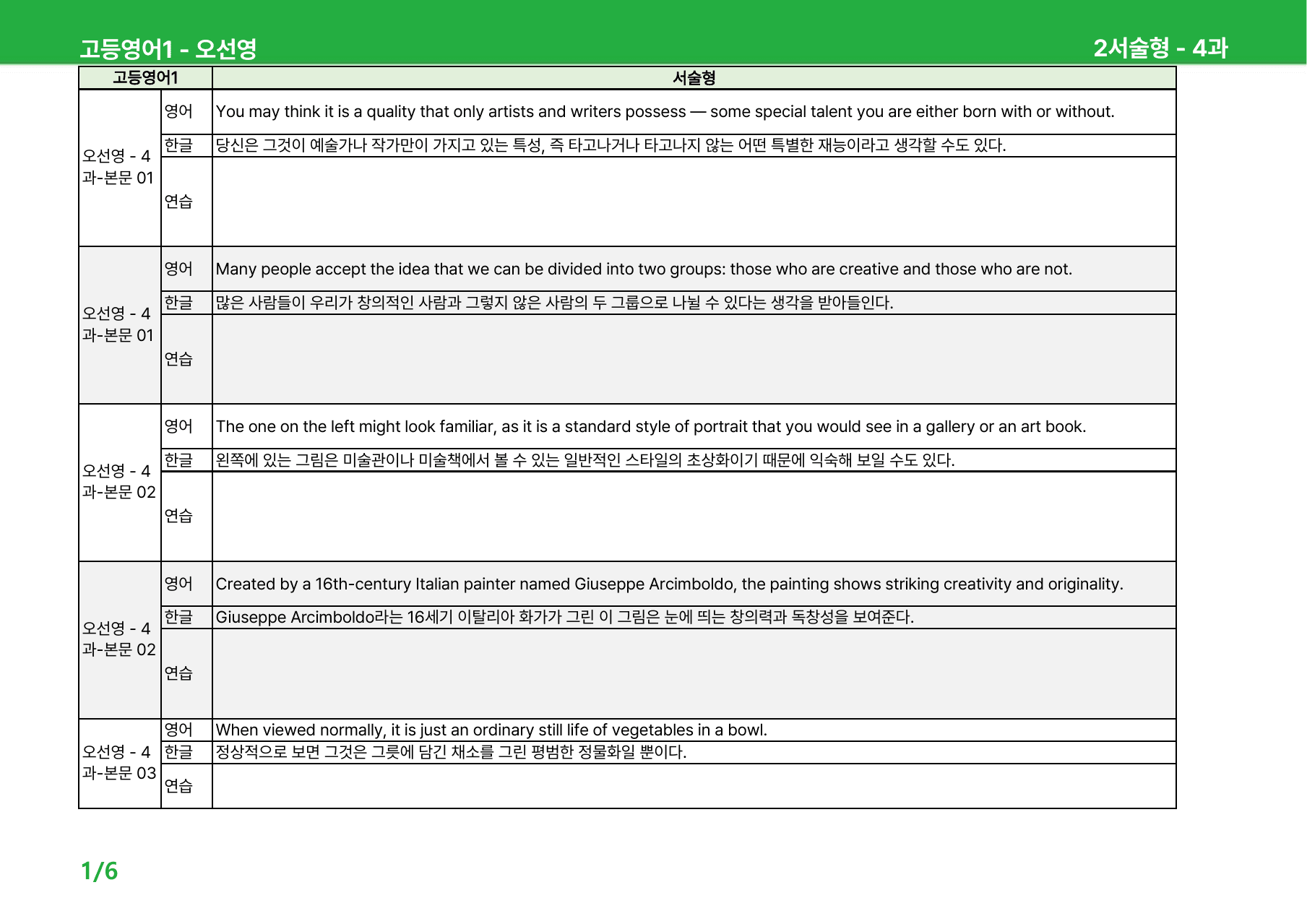 고등영어1 - 오선영

2서술형 - 4과

| 고등영어1 | | 서술형 |
|---|---|---|
| 오선영 - 4과-본문 01 | 영어 | You may think it is a quality that only artists and writers possess — some special talent you are either born with or without. |
| | 한글 | 당신은 그것이 예술가나 작가만이 가지고 있는 특성, 즉 타고나거나 타고나지 않는 어떤 특별한 재능이라고 생각할 수도 있다. |
| | 연습 | |
| 오선영 - 4과-본문 01 | 영어 | Many people accept the idea that we can be divided into two groups: those who are creative and those who are not. |
| | 한글 | 많은 사람들이 우리가 창의적인 사람과 그렇지 않은 사람의 두 그룹으로 나뉠 수 있다는 생각을 받아들인다. |
| | 연습 | |
| 오선영 - 4과-본문 02 | 영어 | The one on the left might look familiar, as it is a standard style of portrait that you would see in a gallery or an art book. |
| | 한글 | 왼쪽에 있는 그림은 미술관이나 미술책에서 볼 수 있는 일반적인 스타일의 초상화이기 때문에 익숙해 보일 수도 있다. |
| | 연습 | |
| 오선영 - 4과-본문 02 | 영어 | Created by a 16th-century Italian painter named Giuseppe Arcimboldo, the painting shows striking creativity and originality. |
| | 한글 | Giuseppe Arcimboldo라는 16세기 이탈리아 화가가 그린 이 그림은 눈에 띄는 창의력과 독창성을 보여준다. |
| | 연습 | |
| 오선영 - 4과-본문 03 | 영어 | When viewed normally, it is just an ordinary still life of vegetables in a bowl. |
| | 한글 | 정상적으로 보면 그것은 그릇에 담긴 채소를 그린 평범한 정물화일 뿐이다. |
| | 연습 | |

1/6